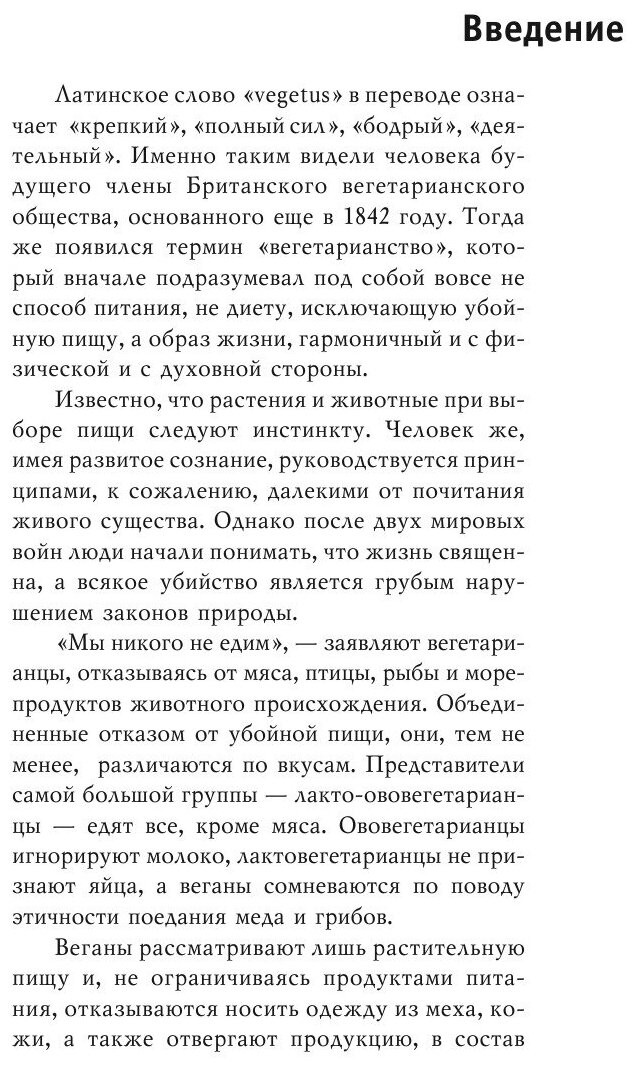 Введение

Латинское слово «vegetus» в переводе означает «крепкий», «полный сил», «бодрый», «деятельный». Именно таким видели человека будущего члены Британского вегетарианского общества, основанного еще в 1842 году. Тогда же появился термин «вегетарианство», который вначале подразумевал под собой вовсе не способ питания, не диету, исключающую убойную пищу, а образ жизни, гармоничный и с физической и с духовной стороны.

Известно, что растения и животные при выборе пищи следуют инстинкту. Человек же, имея развитое сознание, руководствуется принципами, к сожалению, далекими от почитания живого существа. Однако после двух мировых войн люди начали понимать, что жизнь священна, а всякое убийство является грубым нарушением законов природы.

«Мы никого не едим», — заявляют вегетарианцы, отказываясь от мяса, птицы, рыбы и морепродуктов животного происхождения. Объединенные отказом от убойной пищи, они, тем не менее, различаются по вкусам. Представители самой большой группы — лакто-ововегетарианцы — едят все, кроме мяса. Ововегетарианцы игнорируют молоко, лактовегетарианцы не признают яйца, а веганы сомневаются по поводу этичности поедания меда и грибов.

Веганы рассматривают лишь растительную пищу и, не ограничиваясь продуктами питания, отказываются носить одежду из меха, кожи, а также отвергают продукцию, в состав